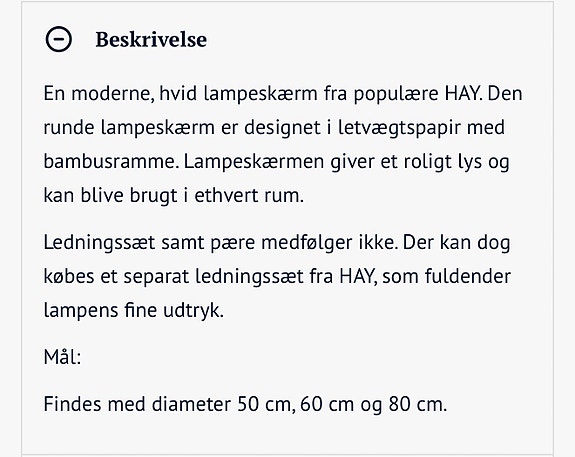 Beskrivelse

En moderne, hvid lampeskærm fra populære HAY. Den runde lampeskærm er designet i letvægtspapir med bambusramme. Lampeskærmen giver et roligt lys og kan blive brugt i ethvert rum.

Ledningssæt samt pære medfølger ikke. Der kan dog købes et separat ledningssæt fra HAY, som fuldender lampens fine udtryk.

Mål:

Findes med diameter 50 cm, 60 cm og 80 cm.